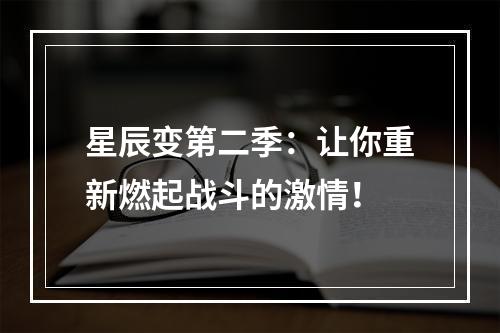 星辰变第二季：让你重新燃起战斗的激情！